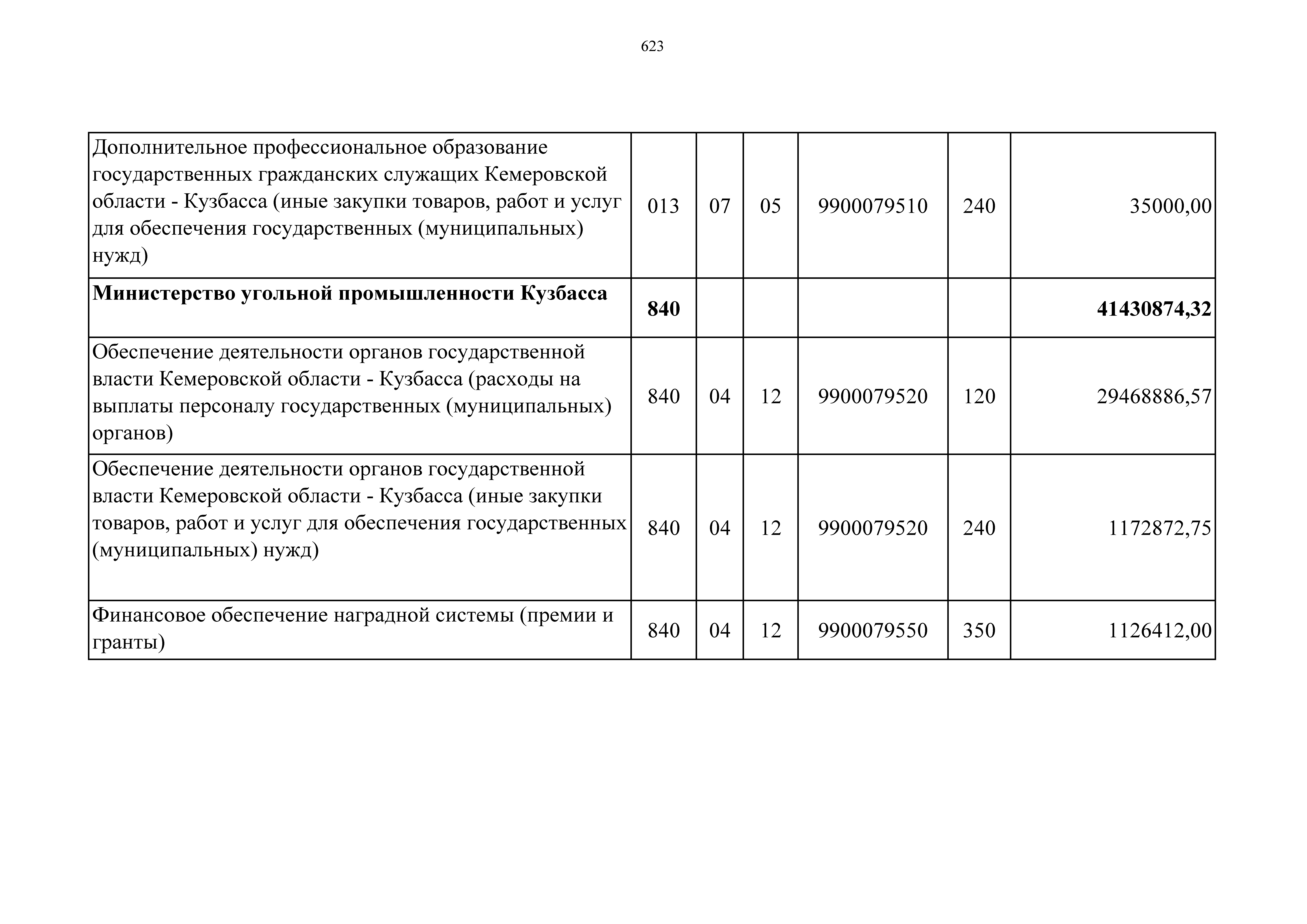 623

| | | | | | | |
|---|---|---|---|---|---|---|
| Дополнительное профессиональное образование государственных гражданских служащих Кемеровской области - Кузбасса (иные закупки товаров, работ и услуг для обеспечения государственных (муниципальных) нужд) | 013 | 07 | 05 | 9900079510 | 240 | 35000,00 |
| **Министерство угольной промышленности Кузбасса** | **840** | | | | | **41430874,32** |
| Обеспечение деятельности органов государственной власти Кемеровской области - Кузбасса (расходы на выплаты персоналу государственных (муниципальных) органов) | 840 | 04 | 12 | 9900079520 | 120 | 29468886,57 |
| Обеспечение деятельности органов государственной власти Кемеровской области - Кузбасса (иные закупки товаров, работ и услуг для обеспечения государственных (муниципальных) нужд) | 840 | 04 | 12 | 9900079520 | 240 | 1172872,75 |
| Финансовое обеспечение наградной системы (премии и гранты) | 840 | 04 | 12 | 9900079550 | 350 | 1126412,00 |